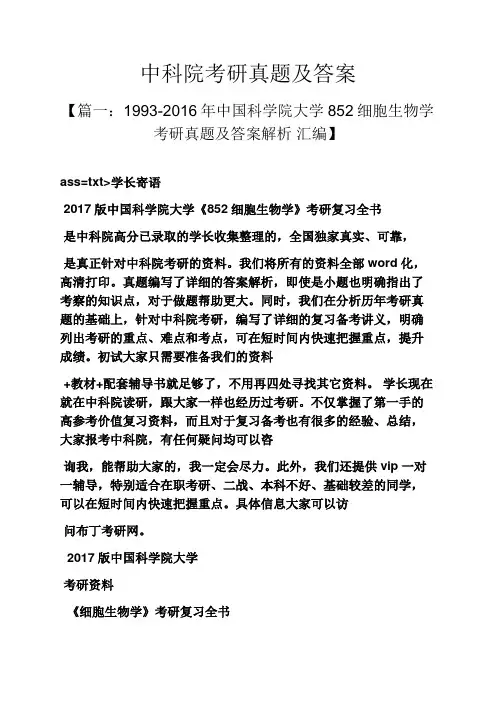 中科院考研真题及答案

【篇一：1993-2016 年中国科学院大学 852 细胞生物学考研真题及答案解析 汇编】

ass=txt>学长寄语

2017 版中国科学院大学《852 细胞生物学》考研复习全书

是中科院高分已录取的学长收集整理的，全国独家真实、可靠，

是真正针对中科院考研的资料。我们将所有的资料全部 word 化，高清打印。真题编写了详细的答案解析，即使是小题也明确指出了考察的知识点，对于做题帮助更大。同时，我们在分析历年考研真题的基础上，针对中科院考研，编写了详细的复习备考讲义，明确列出考研的重点、难点和考点，可在短时间内快速把握重点，提升成绩。初试大家只需要准备我们的资料

+教材+配套辅导书就足够了，不用再四处寻找其它资料。 学长现在就在中科院读研，跟大家一样也经历过考研。不仅掌握了第一手的高参考价值复习资料，而且对于复习备考也有很多的经验、总结，大家报考中科院，有任何疑问均可以咨

询我，能帮助大家的，我一定会尽力。此外，我们还提供 vip 一对一辅导，特别适合在职考研、二战、本科不好、基础较差的同学，可以在短时间内快速把握重点。具体信息大家可以访

问布丁考研网。

2017 版中国科学院大学

考研资料

《细胞生物学》考研复习全书